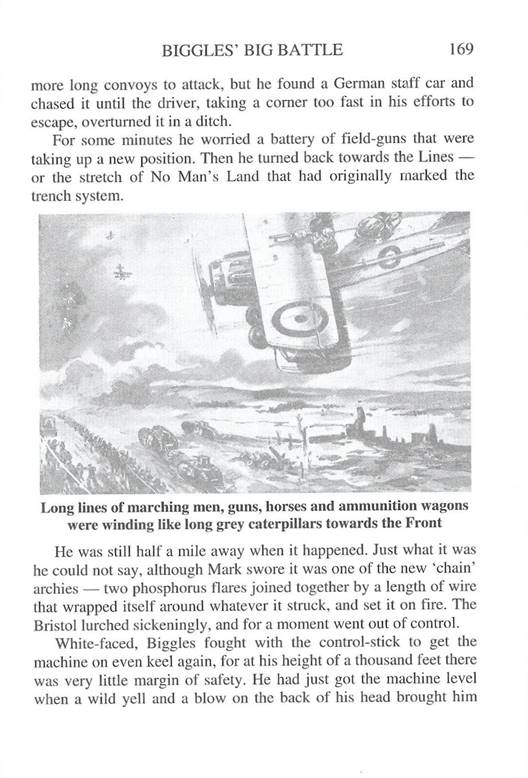 BIGGLES' BIG BATTLE 169

more long convoys to attack, but he found a German staff car and chased it until the driver, taking a corner too fast in his efforts to escape, overturned it in a ditch.

For some minutes he worried a battery of field-guns that were taking up a new position. Then he turned back towards the Lines — or the stretch of No Man's Land that had originally marked the trench system.

Long lines of marching men, guns, horses and ammunition wagons were winding like long grey caterpillars towards the Front

He was still half a mile away when it happened. Just what it was he could not say, although Mark swore it was one of the new 'chain' archies — two phosphorus flares joined together by a length of wire that wrapped itself around whatever it struck, and set it on fire. The Bristol lurched sickeningly, and for a moment went out of control.

White-faced, Biggles fought with the control-stick to get the machine on even keel again, for at his height of a thousand feet there was very little margin of safety. He had just got the machine level when a wild yell and a blow on the back of his head brought him